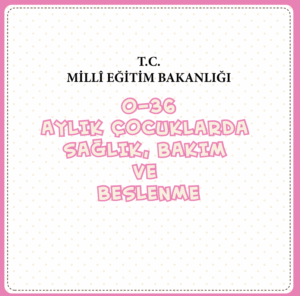 T.C.
MİLLÎ EĞİTİM BAKANLIĞI

0-36
AYLIK ÇOCUKLARDA
SAĞLIK, BAKIM
VE
BESLENME